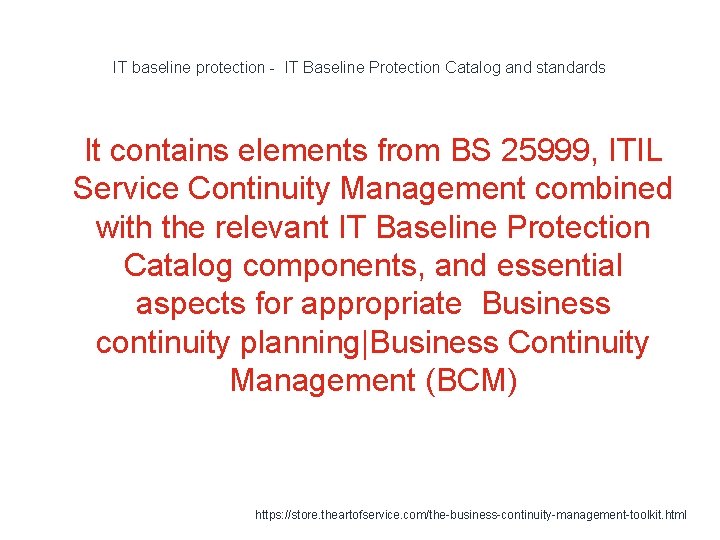 IT baseline protection - IT Baseline Protection Catalog and standards

It contains elements from BS 25999, ITIL Service Continuity Management combined with the relevant IT Baseline Protection Catalog components, and essential aspects for appropriate Business continuity planning|Business Continuity Management (BCM)

https://store.theartofservice.com/the-business-continuity-management-toolkit.html